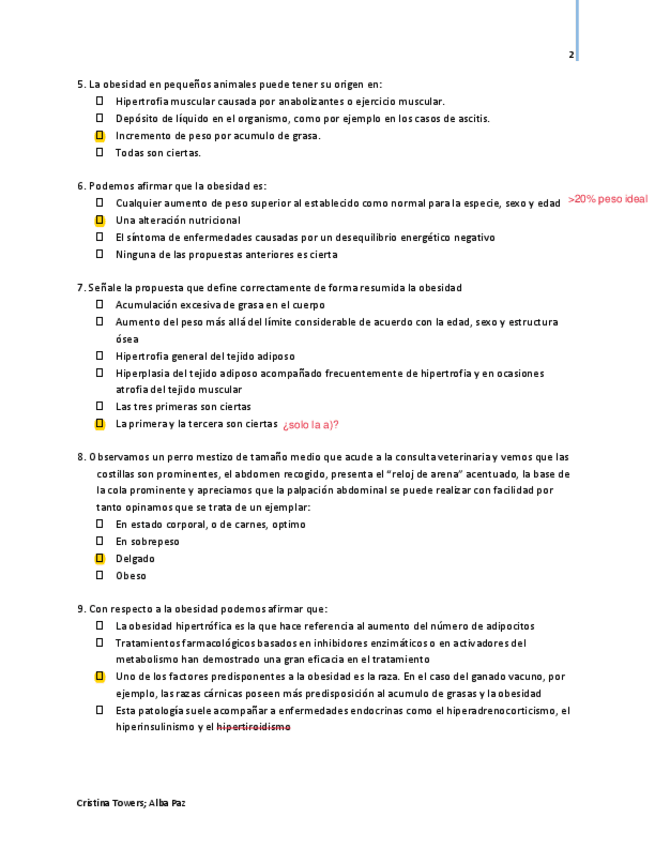 2

5. La obesidad en pequeños animales puede tener su origen en:
☐ Hipertrofia muscular causada por anabolizantes o ejercicio muscular.
☐ Depósito de líquido en el organismo, como por ejemplo en los casos de ascitis.
☐ Incremento de peso por acumulo de grasa.
☐ Todas son ciertas.

6. Podemos afirmar que la obesidad es:
☐ Cualquier aumento de peso superior al establecido como normal para la especie, sexo y edad >20% peso ideal
☐ Una alteración nutricional
☐ El síntoma de enfermedades causadas por un desequilibrio energético negativo
☐ Ninguna de las propuestas anteriores es cierta

7. Señale la propuesta que define correctamente de forma resumida la obesidad
☐ Acumulación excesiva de grasa en el cuerpo
☐ Aumento del peso más allá del límite considerable de acuerdo con la edad, sexo y estructura ósea
☐ Hipertrofia general del tejido adiposo
☐ Hiperplasia del tejido adiposo acompañado frecuentemente de hipertrofia y en ocasiones atrofia del tejido muscular
☐ Las tres primeras son ciertas
☐ La primera y la tercera son ciertas ¿solo la a)?

8. Observamos un perro mestizo de tamaño medio que acude a la consulta veterinaria y vemos que las costillas son prominentes, el abdomen recogido, presenta el "reloj de arena" acentuado, la base de la cola prominente y apreciamos que la palpación abdominal se puede realizar con facilidad por tanto opinamos que se trata de un ejemplar:
☐ En estado corporal, o de carnes, optimo
☐ En sobrepeso
☐ Delgado
☐ Obeso

9. Con respecto a la obesidad podemos afirmar que:
☐ La obesidad hipertrófica es la que hace referencia al aumento del número de adipocitos
☐ Tratamientos farmacológicos basados en inhibidores enzimáticos o en activadores del metabolismo han demostrado una gran eficacia en el tratamiento
☐ Uno de los factores predisponentes a la obesidad es la raza. En el caso del ganado vacuno, por ejemplo, las razas cárnicas poseen más predisposición al acumulo de grasas y la obesidad
☐ Esta patología suele acompañar a enfermedades endocrinas como el hiperadrenocorticismo, el hiperinsulinismo y el hipertiroidismo

Cristina Towers; Alba Paz